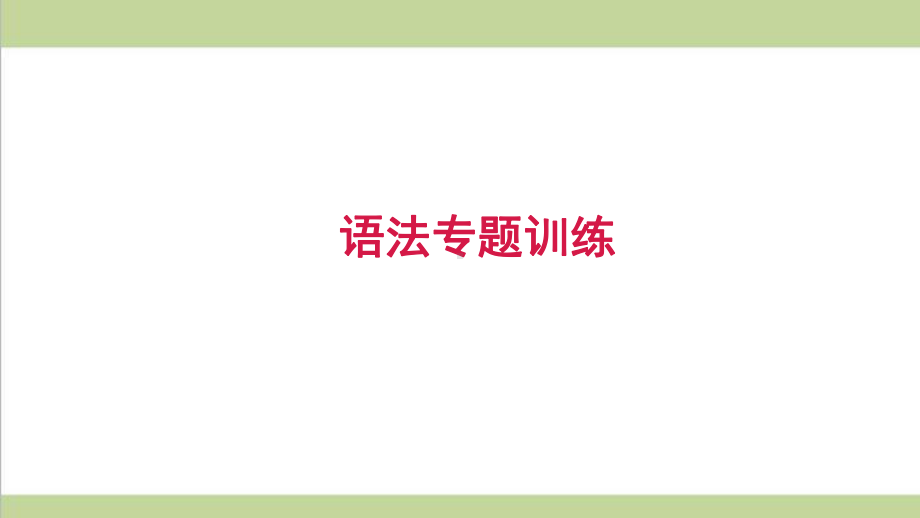 语法专题训练